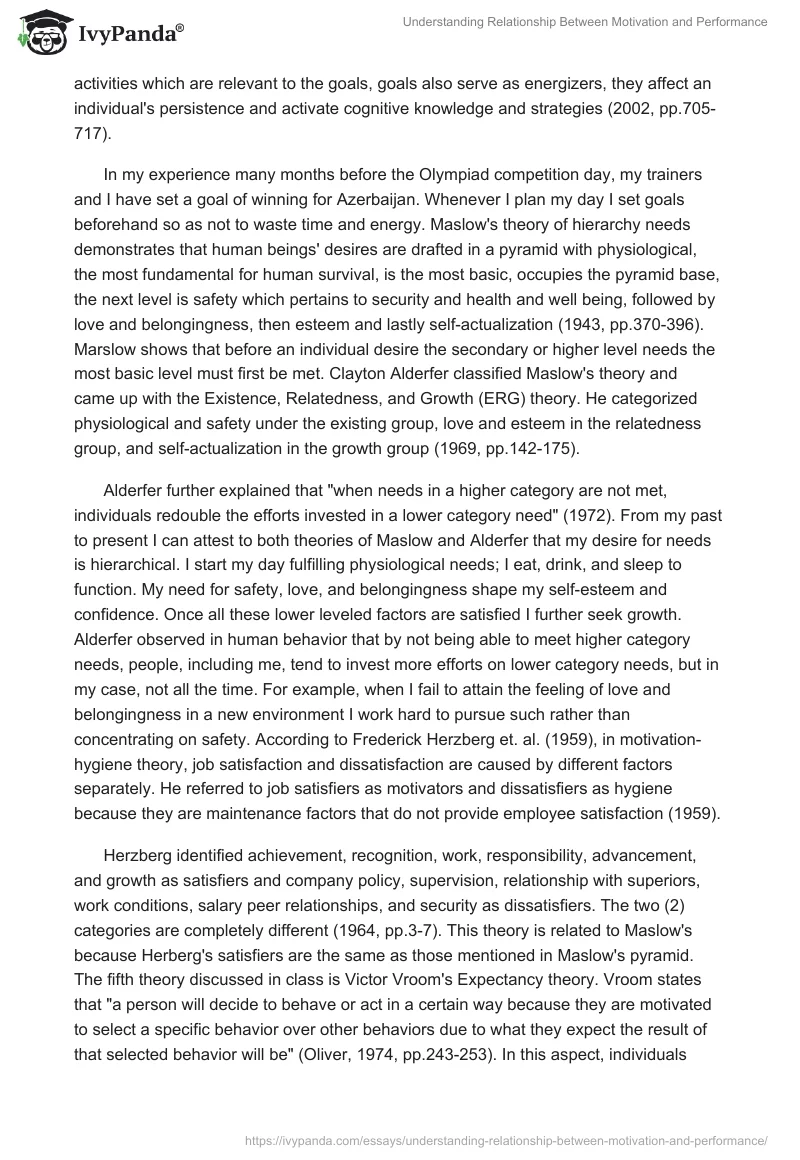 IvyPanda®

Understanding Relationship Between Motivation and Performance

activities which are relevant to the goals, goals also serve as energizers, they affect an individual's persistence and activate cognitive knowledge and strategies (2002, pp.705-717).

In my experience many months before the Olympiad competition day, my trainers and I have set a goal of winning for Azerbaijan. Whenever I plan my day I set goals beforehand so as not to waste time and energy. Maslow's theory of hierarchy needs demonstrates that human beings' desires are drafted in a pyramid with physiological, the most fundamental for human survival, is the most basic, occupies the pyramid base, the next level is safety which pertains to security and health and well being, followed by love and belongingness, then esteem and lastly self-actualization (1943, pp.370-396). Marslow shows that before an individual desire the secondary or higher level needs the most basic level must first be met. Clayton Alderfer classified Maslow's theory and came up with the Existence, Relatedness, and Growth (ERG) theory. He categorized physiological and safety under the existing group, love and esteem in the relatedness group, and self-actualization in the growth group (1969, pp.142-175).

Alderfer further explained that "when needs in a higher category are not met, individuals redouble the efforts invested in a lower category need" (1972). From my past to present I can attest to both theories of Maslow and Alderfer that my desire for needs is hierarchical. I start my day fulfilling physiological needs; I eat, drink, and sleep to function. My need for safety, love, and belongingness shape my self-esteem and confidence. Once all these lower leveled factors are satisfied I further seek growth. Alderfer observed in human behavior that by not being able to meet higher category needs, people, including me, tend to invest more efforts on lower category needs, but in my case, not all the time. For example, when I fail to attain the feeling of love and belongingness in a new environment I work hard to pursue such rather than concentrating on safety. According to Frederick Herzberg et. al. (1959), in motivation-hygiene theory, job satisfaction and dissatisfaction are caused by different factors separately. He referred to job satisfiers as motivators and dissatisfiers as hygiene because they are maintenance factors that do not provide employee satisfaction (1959).

Herzberg identified achievement, recognition, work, responsibility, advancement, and growth as satisfiers and company policy, supervision, relationship with superiors, work conditions, salary peer relationships, and security as dissatisfiers. The two (2) categories are completely different (1964, pp.3-7). This theory is related to Maslow's because Herberg's satisfiers are the same as those mentioned in Maslow's pyramid. The fifth theory discussed in class is Victor Vroom's Expectancy theory. Vroom states that "a person will decide to behave or act in a certain way because they are motivated to select a specific behavior over other behaviors due to what they expect the result of that selected behavior will be" (Oliver, 1974, pp.243-253). In this aspect, individuals

https://ivypanda.com/essays/understanding-relationship-between-motivation-and-performance/